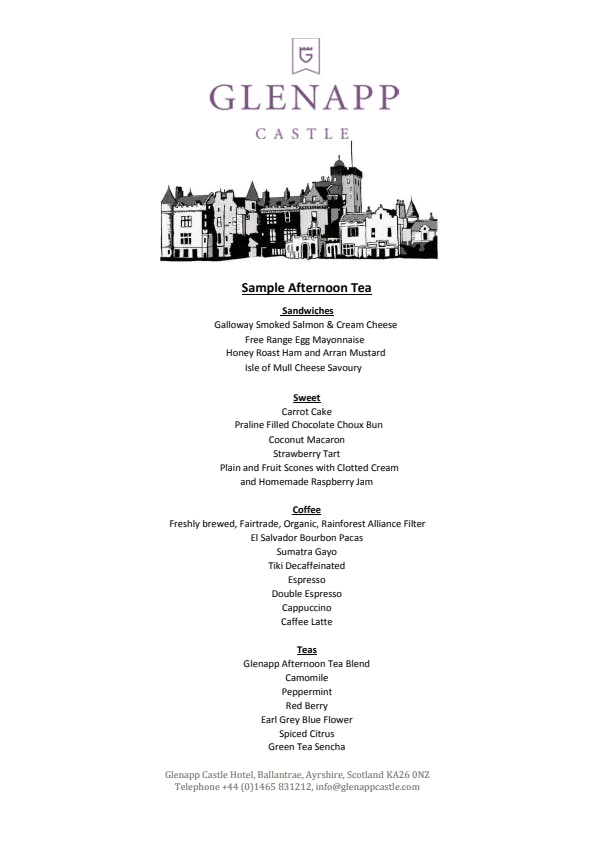 G

GLENAPP

CASTLE

Sample Afternoon Tea

Sandwiches
Galloway Smoked Salmon & Cream Cheese
Free Range Egg Mayonnaise
Honey Roast Ham and Arran Mustard
Isle of Mull Cheese Savoury

Sweet
Carrot Cake
Praline Filled Chocolate Choux Bun
Coconut Macaron
Strawberry Tart
Plain and Fruit Scones with Clotted Cream
and Homemade Raspberry Jam

Coffee
Freshly brewed, Fairtrade, Organic, Rainforest Alliance Filter
El Salvador Bourbon Pacas
Sumatra Gayo
Tiki Decaffeinated
Espresso
Double Espresso
Cappuccino
Caffee Latte

Teas
Glenapp Afternoon Tea Blend
Camomile
Peppermint
Red Berry
Earl Grey Blue Flower
Spiced Citrus
Green Tea Sencha

Glenapp Castle Hotel, Ballantrae, Ayrshire, Scotland KA26 0NZ
Telephone +44 (0)1465 831212, info@glenappcastle.com